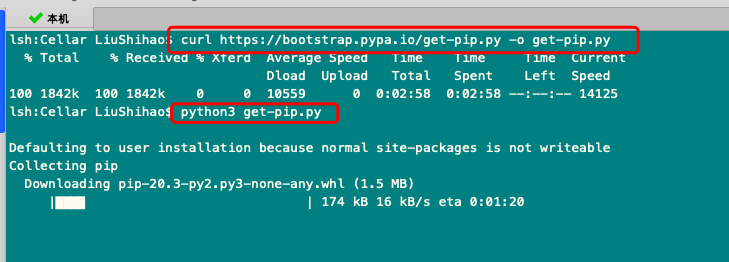 本机

lsh:Cellar LiuShihao$ curl https://bootstrap.pypa.io/get-pip.py -o get-pip.py
  % Total    % Received % Xferd  Average Speed   Time    Time     Time  Current
                                 Dload  Upload   Total   Spent    Left  Speed
100 1842k  100 1842k    0     0  10559      0  0:02:58  0:02:58 --:--:-- 14125
lsh:Cellar LiuShihao$ python3 get-pip.py

Defaulting to user installation because normal site-packages is not writeable
Collecting pip
  Downloading pip-20.3-py2.py3-none-any.whl (1.5 MB)
     |                              | 174 kB 16 kB/s eta 0:01:20